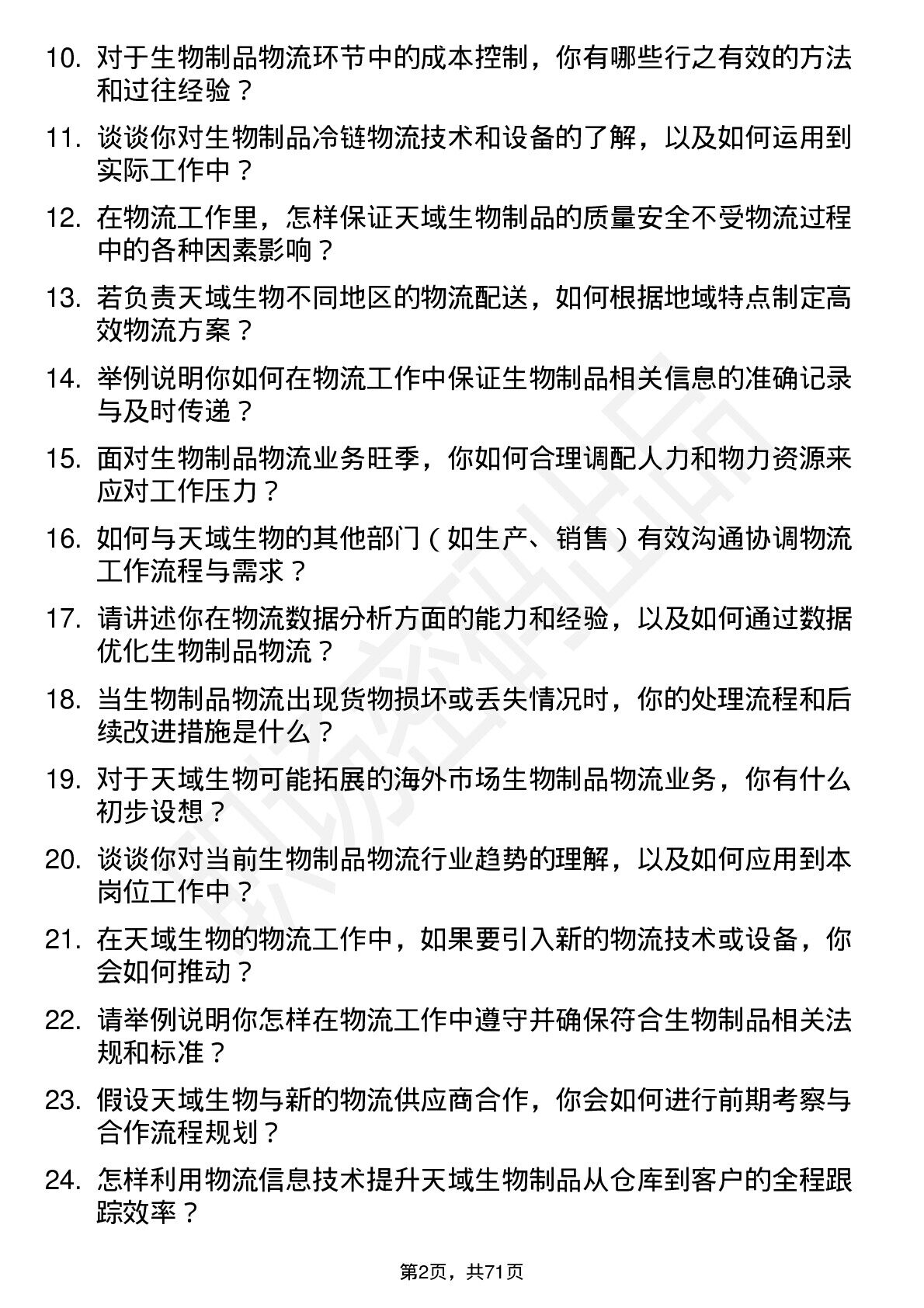 10. 对于生物制品物流环节中的成本控制，你有哪些行之有效的方法和过往经验？

11. 谈谈你对生物制品冷链物流技术和设备的了解，以及如何运用到实际工作中？

12. 在物流工作里，怎样保证天域生物制品的质量安全不受物流过程中的各种因素影响？

13. 若负责天域生物不同地区的物流配送，如何根据地域特点制定高效物流方案？

14. 举例说明你如何在物流工作中保证生物制品相关信息的准确记录与及时传递？

15. 面对生物制品物流业务旺季，你如何合理调配人力和物力资源来应对工作压力？

16. 如何与天域生物的其他部门（如生产、销售）有效沟通协调物流工作流程与需求？

17. 请讲述你在物流数据分析方面的能力和经验，以及如何通过数据优化生物制品物流？

18. 当生物制品物流出现货物损坏或丢失情况时，你的处理流程和后续改进措施是什么？

19. 对于天域生物可能拓展的海外市场生物制品物流业务，你有什么初步设想？

20. 谈谈你对当前生物制品物流行业趋势的理解，以及如何应用到本岗位工作中？

21. 在天域生物的物流工作中，如果要引入新的物流技术或设备，你会如何推动？

22. 请举例说明你怎样在物流工作中遵守并确保符合生物制品相关法规和标准？

23. 假设天域生物与新的物流供应商合作，你会如何进行前期考察与合作流程规划？

24. 怎样利用物流信息技术提升天域生物制品从仓库到客户的全程跟踪效率？

第2页，共71页